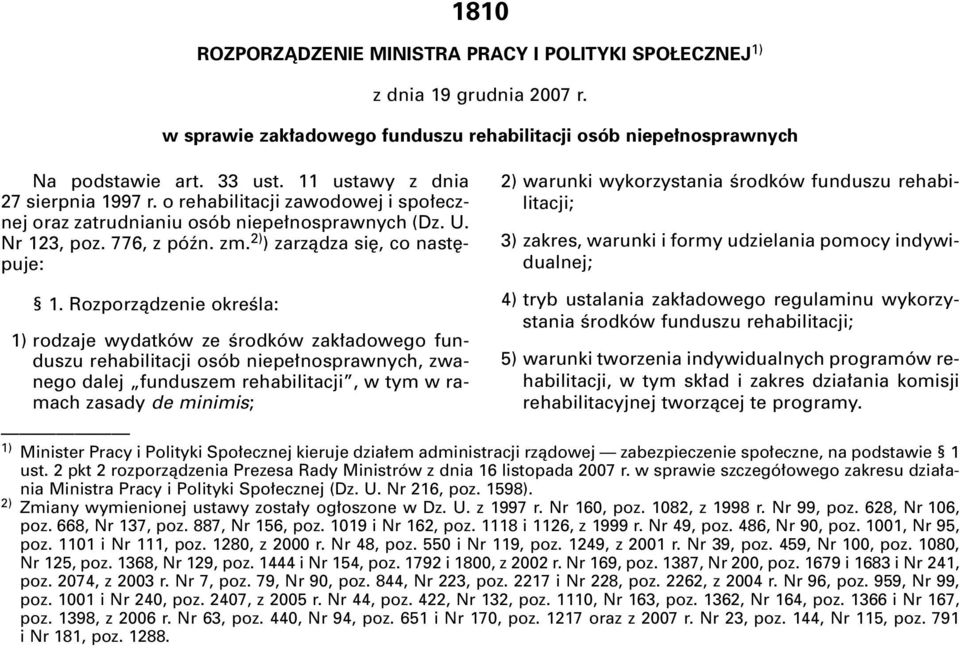 1810

ROZPORZĄDZENIE MINISTRA PRACY I POLITYKI SPOŁECZNEJ$^{1)}$

z dnia 19 grudnia 2007 r.

w sprawie zakładowego funduszu rehabilitacji osób niepełnosprawnych

Na podstawie art. 33 ust. 11 ustawy z dnia 27 sierpnia 1997 r. o rehabilitacji zawodowej i społecznej oraz zatrudnianiu osób niepełnosprawnych (Dz. U. Nr 123, poz. 776, z późn. zm.$^{2)}$) zarządza się, co następuje:

§ 1. Rozporządzenie określa:

1) rodzaje wydatków ze środków zakładowego funduszu rehabilitacji osób niepełnosprawnych, zwanego dalej „funduszem rehabilitacji”, w tym w ramach zasady de minimis;

2) warunki wykorzystania środków funduszu rehabilitacji;

3) zakres, warunki i formy udzielania pomocy indywidualnej;

4) tryb ustalania zakładowego regulaminu wykorzystania środków funduszu rehabilitacji;

5) warunki tworzenia indywidualnych programów rehabilitacji, w tym skład i zakres działania komisji rehabilitacyjnej tworzącej te programy.

$^{1)}$ Minister Pracy i Polityki Społecznej kieruje działem administracji rządowej — zabezpieczenie społeczne, na podstawie § 1 ust. 2 pkt 2 rozporządzenia Prezesa Rady Ministrów z dnia 16 listopada 2007 r. w sprawie szczegółowego zakresu działania Ministra Pracy i Polityki Społecznej (Dz. U. Nr 216, poz. 1598).

$^{2)}$ Zmiany wymienionej ustawy zostały ogłoszone w Dz. U. z 1997 r. Nr 160, poz. 1082, z 1998 r. Nr 99, poz. 628, Nr 106, poz. 668, Nr 137, poz. 887, Nr 156, poz. 1019 i Nr 162, poz. 1118 i 1126, z 1999 r. Nr 49, poz. 486, Nr 90, poz. 1001, Nr 95, poz. 1101 i Nr 111, poz. 1280, z 2000 r. Nr 48, poz. 550 i Nr 119, poz. 1249, z 2001 r. Nr 39, poz. 459, Nr 100, poz. 1080, Nr 125, poz. 1368, Nr 129, poz. 1444 i Nr 154, poz. 1792 i 1800, z 2002 r. Nr 169, poz. 1387, Nr 200, poz. 1679 i 1683 i Nr 241, poz. 2074, z 2003 r. Nr 7, poz. 79, Nr 90, poz. 844, Nr 223, poz. 2217 i Nr 228, poz. 2262, z 2004 r. Nr 96, poz. 959, Nr 99, poz. 1001 i Nr 240, poz. 2407, z 2005 r. Nr 44, poz. 422, Nr 132, poz. 1110, Nr 163, poz. 1362, Nr 164, poz. 1366 i Nr 167, poz. 1398, z 2006 r. Nr 63, poz. 440, Nr 94, poz. 651 i Nr 170, poz. 1217 oraz z 2007 r. Nr 23, poz. 144, Nr 115, poz. 791 i Nr 181, poz. 1288.